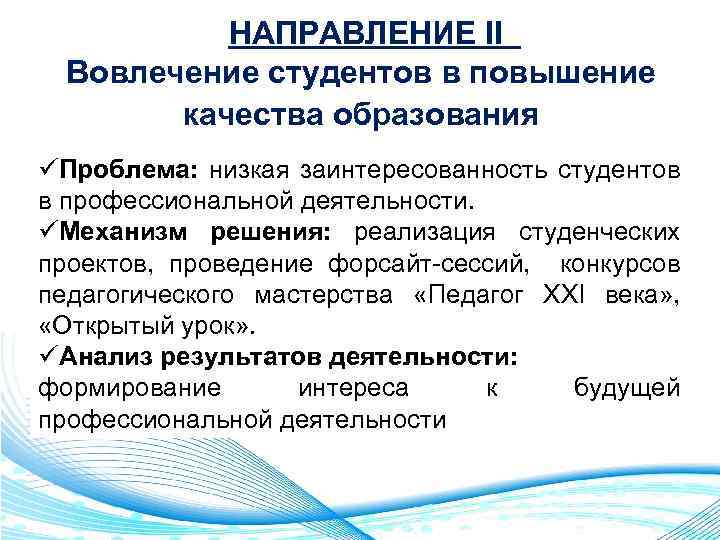 НАПРАВЛЕНИЕ II
Вовлечение студентов в повышение качества образования

✓Проблема: низкая заинтересованность студентов в профессиональной деятельности.
✓Механизм решения: реализация студенческих проектов, проведение форсайт-сессий, конкурсов педагогического мастерства «Педагог XXI века», «Открытый урок».
✓Анализ результатов деятельности: формирование интереса к будущей профессиональной деятельности